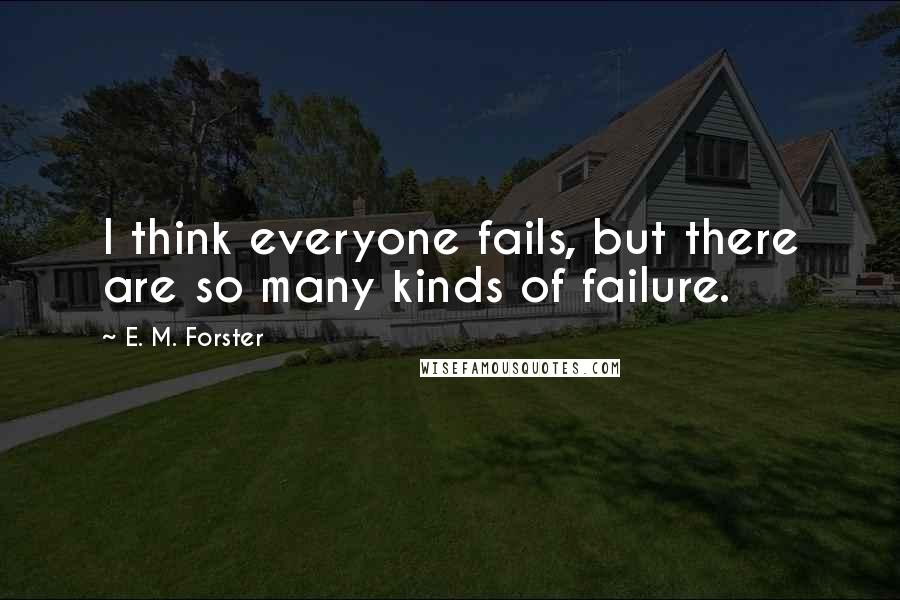 I think everyone fails, but there are so many kinds of failure.

~ E. M. Forster

WISEFAMOUSQUOTES.COM